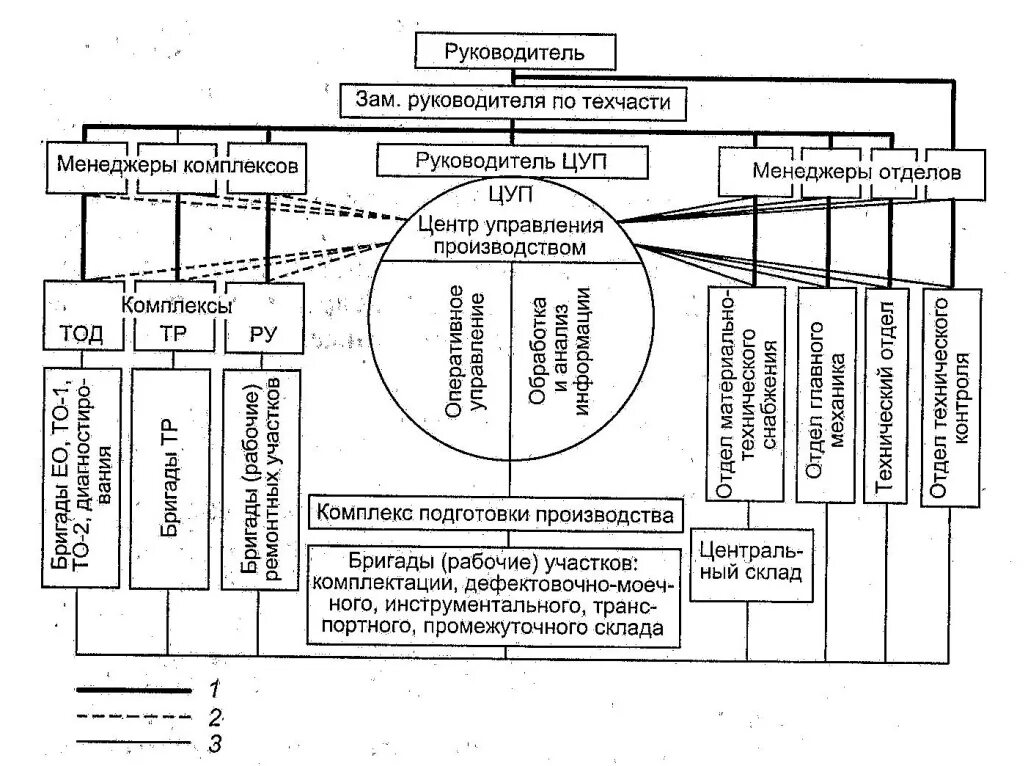 Руководитель

Зам. руководителя по техчасти

Менеджеры комплексов

Руководитель ЦУП

Менеджеры отделов

ЦУП
Центр управления производством

Оперативное управление

Обработка и анализ информации

Комплексы

ТОД

ТР

РУ

Бригады ЕО, ТО-1, ТО-2, диагностирования

Бригады ТР

Бригады (рабочие) ремонтных участков

Отдел материально-технического снабжения

Отдел главного механика

Технический отдел

Отдел технического контроля

Комплекс подготовки производства

Бригады (рабочие) участков: комплектации, дефектовочно-моечного, инструментального, транспортного, промежуточного склада

Центральный склад

1

2

3